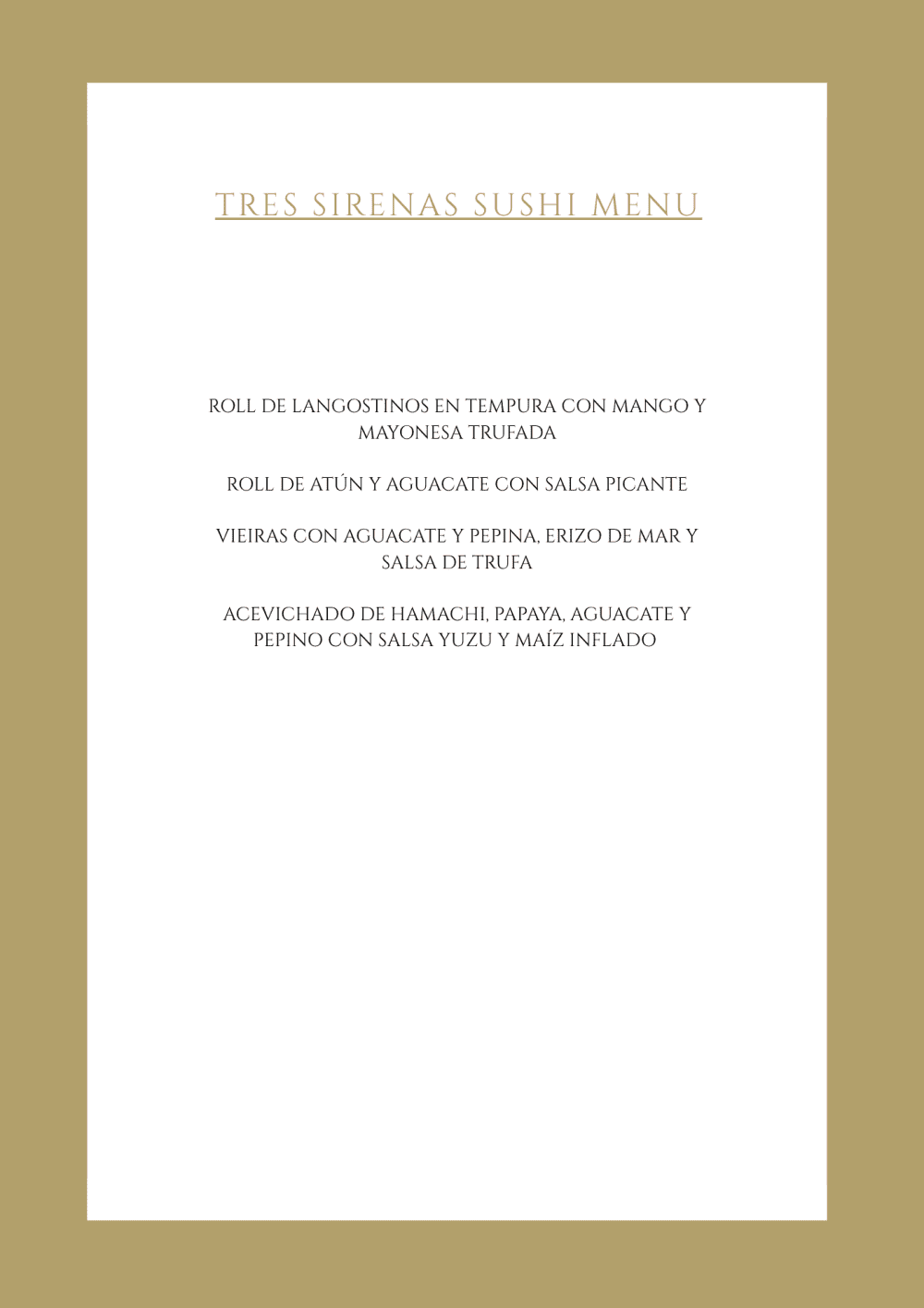 TRES SIRENAS SUSHI MENU

ROLL DE LANGOSTINOS EN TEMPURA CON MANGO Y MAYONESA TRUFADA

ROLL DE ATÚN Y AGUACATE CON SALSA PICANTE

VIEIRAS CON AGUACATE Y PEPINA, ERIZO DE MAR Y SALSA DE TRUFA

ACEVICHADO DE HAMACHI, PAPAYA, AGUACATE Y PEPINO CON SALSA YUZU Y MAÍZ INFLADO